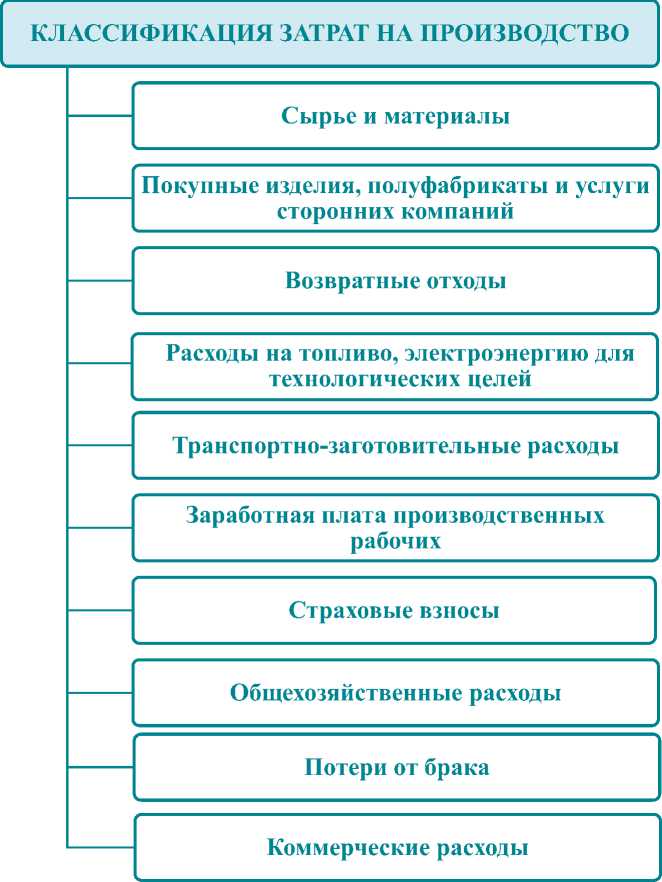 КЛАССИФИКАЦИЯ ЗАТРАТ НА ПРОИЗВОДСТВО

Сырье и материалы

Покупные изделия, полуфабрикаты и услуги сторонних компаний

Возвратные отходы

Расходы на топливо, электроэнергию для технологических целей

Транспортно-заготовительные расходы

Заработная плата производственных рабочих

Страховые взносы

Общехозяйственные расходы

Потери от брака

Коммерческие расходы